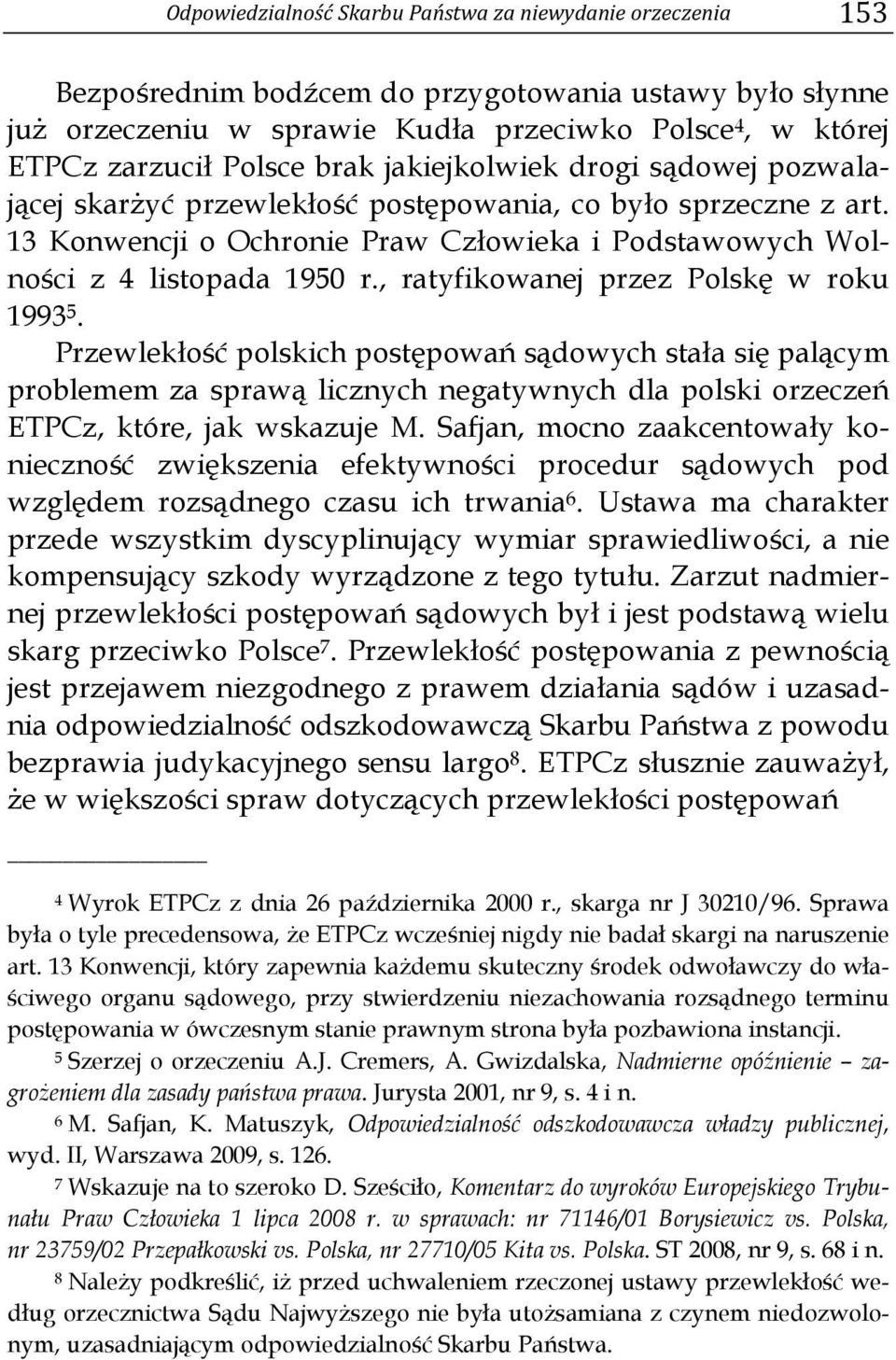 Odpowiedzialność Skarbu Państwa za niewydanie orzeczenia 153

Bezpośrednim bodźcem do przygotowania ustawy było słynne już orzeczeniu w sprawie Kudła przeciwko Polsce$^4$, w której ETPCz zarzucił Polsce brak jakiejkolwiek drogi sądowej pozwalającej skarżyć przewlekłość postępowania, co było sprzeczne z art. 13 Konwencji o Ochronie Praw Człowieka i Podstawowych Wolności z 4 listopada 1950 r., ratyfikowanej przez Polskę w roku 1993$^5$.

Przewlekłość polskich postępowań sądowych stała się palącym problemem za sprawą licznych negatywnych dla polski orzeczeń ETPCz, które, jak wskazuje M. Safjan, mocno zaakcentowały konieczność zwiększenia efektywności procedur sądowych pod względem rozsądnego czasu ich trwania$^6$. Ustawa ma charakter przede wszystkim dyscyplinujący wymiar sprawiedliwości, a nie kompensujący szkody wyrządzone z tego tytułu. Zarzut nadmiernej przewlekłości postępowań sądowych był i jest podstawą wielu skarg przeciwko Polsce$^7$. Przewlekłość postępowania z pewnością jest przejawem niezgodnego z prawem działania sądów i uzasadnia odpowiedzialność odszkodowawczą Skarbu Państwa z powodu bezprawia judykacyjnego sensu largo$^8$. ETPCz słusznie zauważył, że w większości spraw dotyczących przewlekłości postępowań

$^4$ Wyrok ETPCz z dnia 26 października 2000 r., skarga nr J 30210/96. Sprawa była o tyle precedensowa, że ETPCz wcześniej nigdy nie badał skargi na naruszenie art. 13 Konwencji, który zapewnia każdemu skuteczny środek odwoławczy do właściwego organu sądowego, przy stwierdzeniu niezachowania rozsądnego terminu postępowania w ówczesnym stanie prawnym strona była pozbawiona instancji.

$^5$ Szerzej o orzeczeniu A.J. Cremers, A. Gwizdalska, Nadmierne opóźnienie – zagrożeniem dla zasady państwa prawa. Jurysta 2001, nr 9, s. 4 i n.

$^6$ M. Safjan, K. Matuszyk, Odpowiedzialność odszkodowawcza władzy publicznej, wyd. II, Warszawa 2009, s. 126.

$^7$ Wskazuje na to szeroko D. Sześciło, Komentarz do wyroków Europejskiego Trybunału Praw Człowieka 1 lipca 2008 r. w sprawach: nr 71146/01 Borysiewicz vs. Polska, nr 23759/02 Przepałkowski vs. Polska, nr 27710/05 Kita vs. Polska. ST 2008, nr 9, s. 68 i n.

$^8$ Należy podkreślić, iż przed uchwaleniem rzeczonej ustawy przewlekłość według orzecznictwa Sądu Najwyższego nie była utożsamiana z czynem niedozwolonym, uzasadniającym odpowiedzialność Skarbu Państwa.